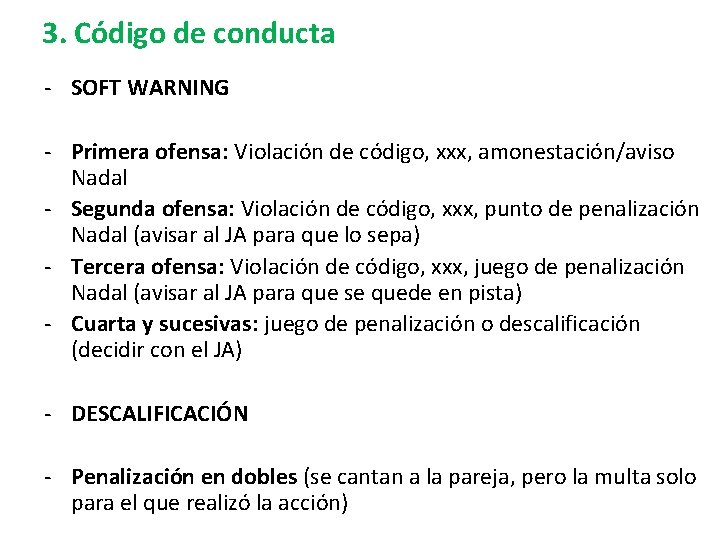 3. Código de conducta

- SOFT WARNING

- Primera ofensa: Violación de código, xxx, amonestación/aviso Nadal
- Segunda ofensa: Violación de código, xxx, punto de penalización Nadal (avisar al JA para que lo sepa)
- Tercera ofensa: Violación de código, xxx, juego de penalización Nadal (avisar al JA para que se quede en pista)
- Cuarta y sucesivas: juego de penalización o descalificación (decidir con el JA)

- DESCALIFICACIÓN

- Penalización en dobles (se cantan a la pareja, pero la multa solo para el que realizó la acción)